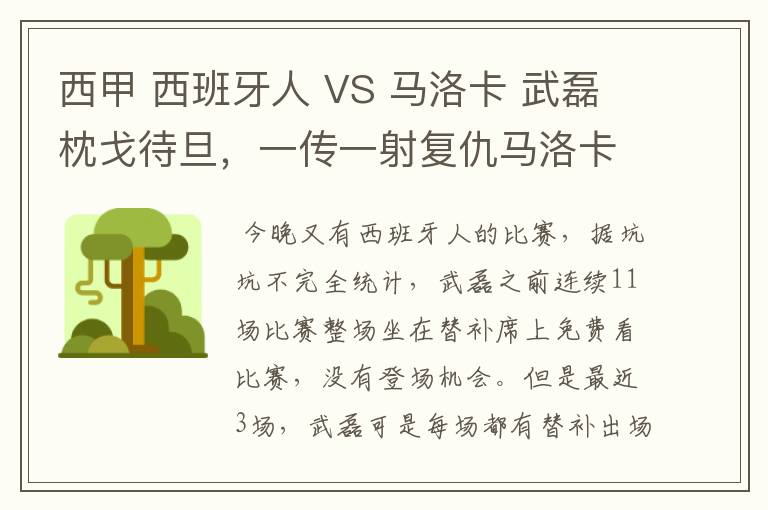 西甲 西班牙人 VS 马洛卡 武磊枕戈待旦，一传一射复仇马洛卡

今晚又有西班牙人的比赛，据坑坑不完全统计，武磊之前连续11场比赛整场坐在替补席上免费看比赛，没有登场机会。但是最近3场，武磊可是每场都有替补出场